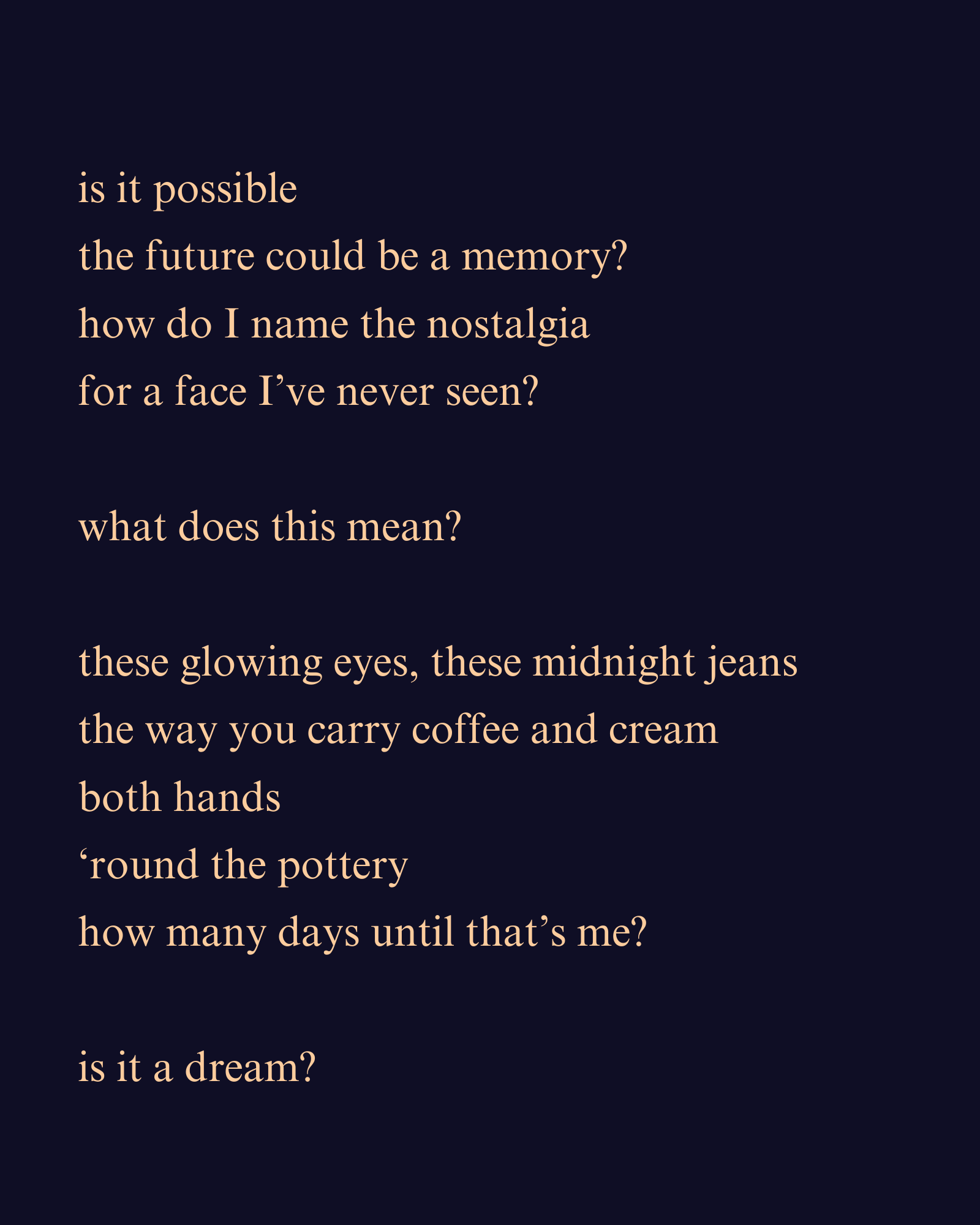 is it possible
the future could be a memory?
how do I name the nostalgia
for a face I've never seen?

what does this mean?

these glowing eyes, these midnight jeans
the way you carry coffee and cream
both hands
'round the pottery
how many days until that's me?

is it a dream?